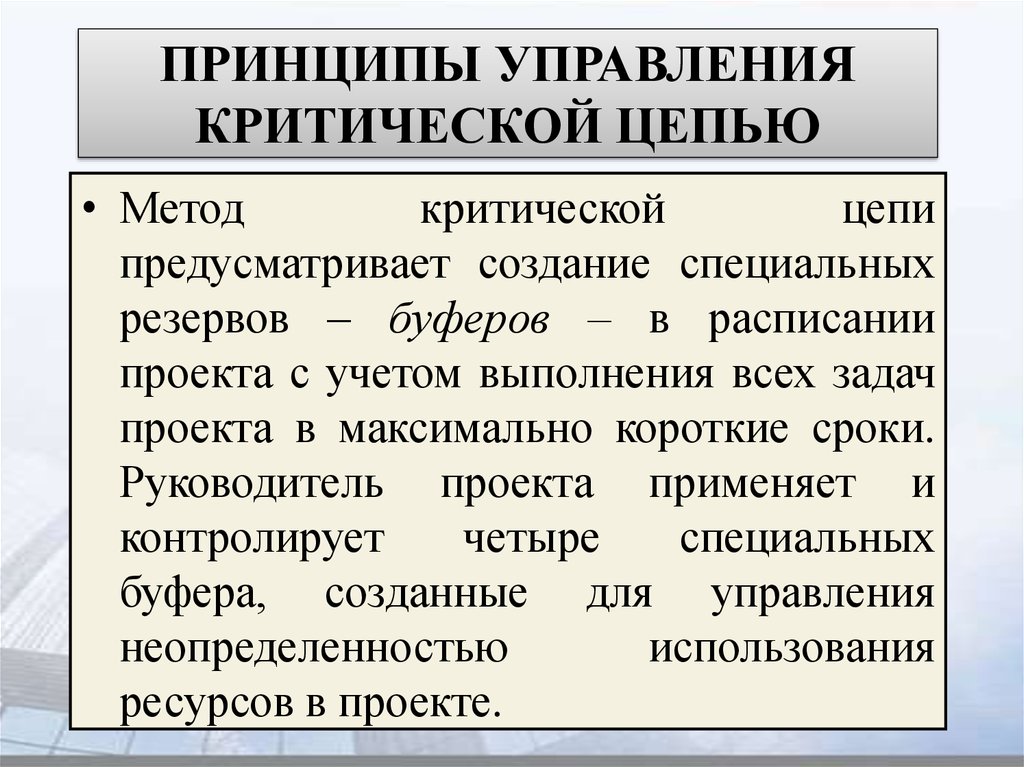 ПРИНЦИПЫ УПРАВЛЕНИЯ КРИТИЧЕСКОЙ ЦЕПЬЮ

• Метод критической цепи предусматривает создание специальных резервов – буферов – в расписании проекта с учетом выполнения всех задач проекта в максимально короткие сроки. Руководитель проекта применяет и контролирует четыре специальных буфера, созданные для управления неопределенностью использования ресурсов в проекте.